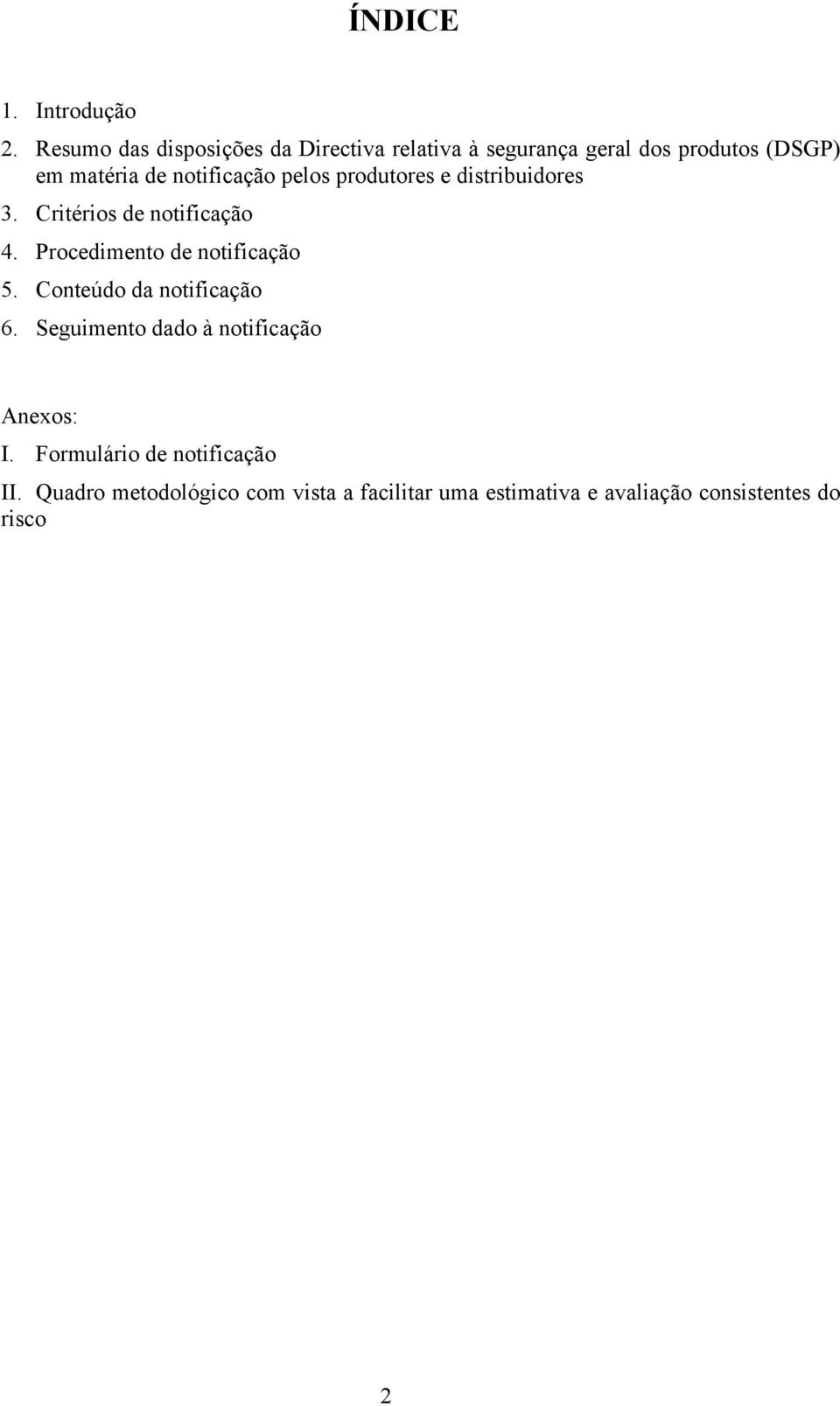 ÍNDICE

1. Introdução
2. Resumo das disposições da Directiva relativa à segurança geral dos produtos (DSGP) em matéria de notificação pelos produtores e distribuidores
3. Critérios de notificação
4. Procedimento de notificação
5. Conteúdo da notificação
6. Seguimento dado à notificação

Anexos:
I. Formulário de notificação
II. Quadro metodológico com vista a facilitar uma estimativa e avaliação consistentes do risco

2